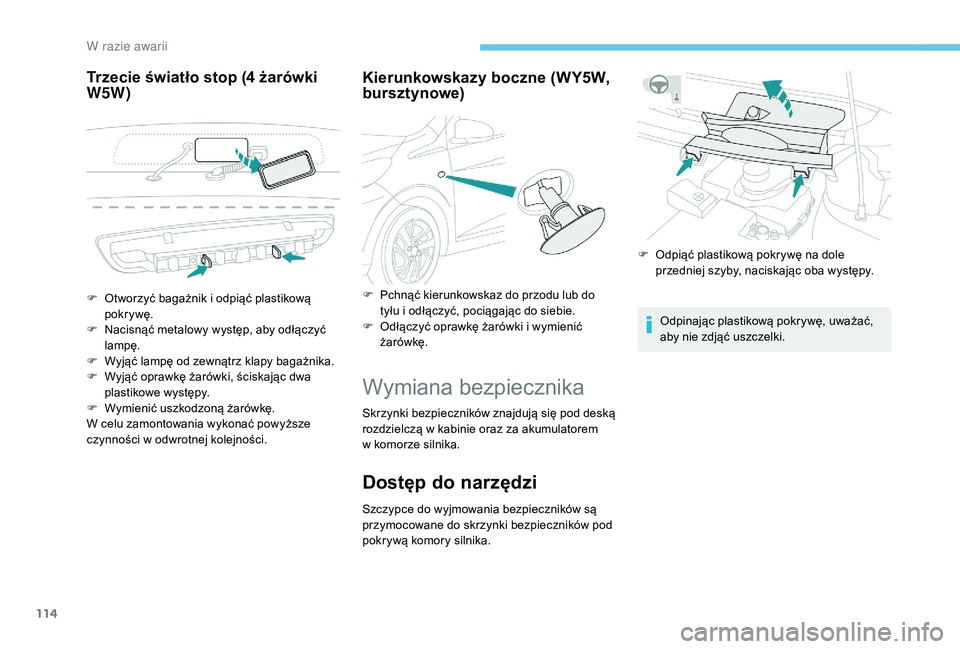 W razie awarii

Trzecie światło stop (4 żarówki W5W)

F Otworzyć bagażnik i odpiąć plastikową pokrywę.
F Nacisnąć metalowy występ, aby odłączyć lampę.
F Wyjąć lampę od zewnątrz klapy bagażnika.
F Wyjąć oprawkę żarówki, ściskając dwa plastikowe występy.
F Wymienić uszkodzoną żarówkę.
W celu zamontowania wykonać powyższe czynności w odwrotnej kolejności.

Kierunkowskazy boczne (WY5W, bursztynowe)

F Pchnąć kierunkowskaz do przodu lub do tyłu i odłączyć, pociągając do siebie.
F Odłączyć oprawkę żarówki i wymienić żarówkę.

Wymiana bezpiecznika

Skrzynki bezpieczników znajdują się pod deską rozdzielczą w kabinie oraz za akumulatorem w komorze silnika.

Dostęp do narzędzi

Szczypce do wyjmowania bezpieczników są przymocowane do skrzynki bezpieczników pod pokrywą komory silnika.

F Odpiąć plastikową pokrywę na dole przedniej szyby, naciskając oba występy.

Odpinając plastikową pokrywę, uważać, aby nie zdjąć uszczelki.

114

carmanualsonline.info